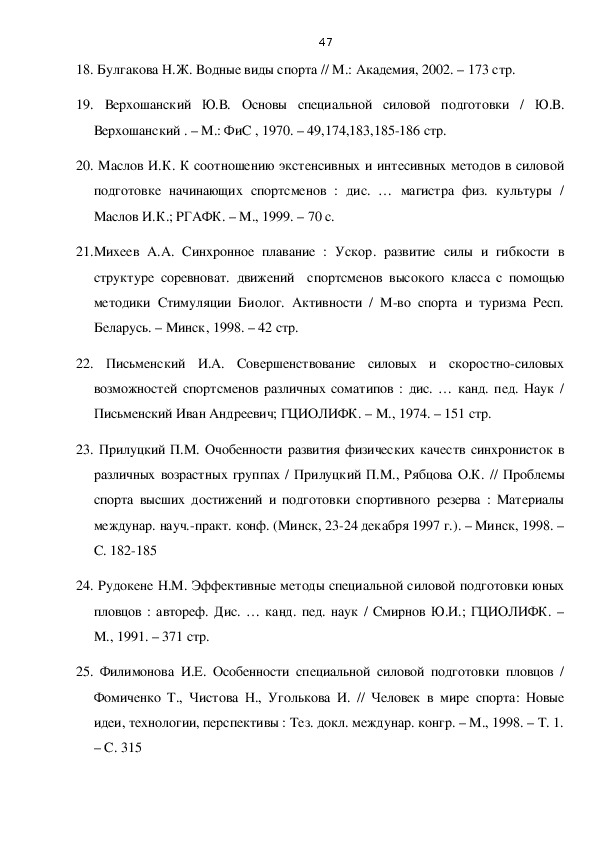 47

18. Булгакова Н.Ж. Водные виды спорта // М.: Академия, 2002. – 173 стр.

19. Верхошанский Ю.В. Основы специальной силовой подготовки / Ю.В. Верхошанский . – М.: ФиС , 1970. – 49,174,183,185-186 стр.

20. Маслов И.К. К соотношению экстенсивных и интесивных методов в силовой подготовке начинающих спортсменов : дис. … магистра физ. культуры / Маслов И.К.; РГАФК. – М., 1999. – 70 с.

21.Михеев А.А. Синхронное плавание : Ускор. развитие силы и гибкости в структуре соревноват. движений спортсменов высокого класса с помощью методики Стимуляции Биолог. Активности / М-во спорта и туризма Респ. Беларусь. – Минск, 1998. – 42 стр.

22. Письменский И.А. Совершенствование силовых и скоростно-силовых возможностей спортсменов различных соматипов : дис. … канд. пед. Наук / Письменский Иван Андреевич; ГЦИОЛИФК. – М., 1974. – 151 стр.

23. Прилуцкий П.М. Очобенности развития физических качеств синхронисток в различных возрастных группах / Прилуцкий П.М., Рябцова О.К. // Проблемы спорта высших достижений и подготовки спортивного резерва : Материалы междунар. науч.-практ. конф. (Минск, 23-24 декабря 1997 г.). – Минск, 1998. – С. 182-185

24. Рудокене Н.М. Эффективные методы специальной силовой подготовки юных пловцов : автореф. Дис. … канд. пед. наук / Смирнов Ю.И.; ГЦИОЛИФК. – М., 1991. – 371 стр.

25. Филимонова И.Е. Особенности специальной силовой подготовки пловцов / Фомиченко Т., Чистова Н., Уголькова И. // Человек в мире спорта: Новые идеи, технологии, перспективы : Тез. докл. междунар. конгр. – М., 1998. – Т. 1. – С. 315